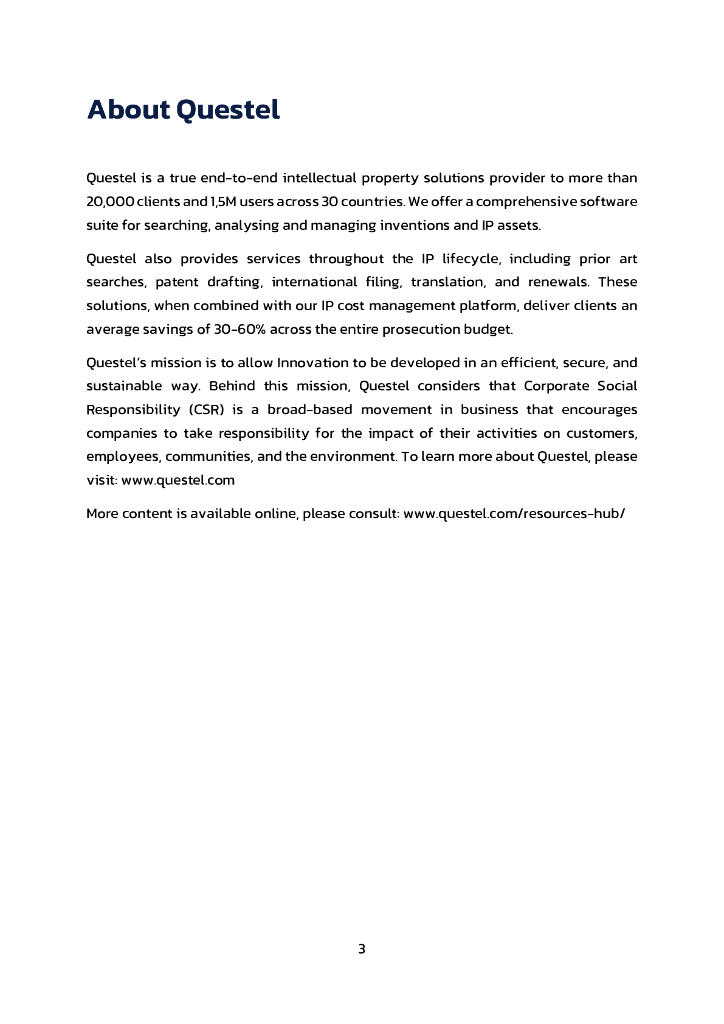 About Questel

Questel is a true end-to-end intellectual property solutions provider to more than 20,000 clients and 1,5M users across 30 countries. We offer a comprehensive software suite for searching, analysing and managing inventions and IP assets.

Questel also provides services throughout the IP lifecycle, including prior art searches, patent drafting, international filing, translation, and renewals. These solutions, when combined with our IP cost management platform, deliver clients an average savings of 30-60% across the entire prosecution budget.

Questel's mission is to allow Innovation to be developed in an efficient, secure, and sustainable way. Behind this mission, Questel considers that Corporate Social Responsibility (CSR) is a broad-based movement in business that encourages companies to take responsibility for the impact of their activities on customers, employees, communities, and the environment. To learn more about Questel, please visit: www.questel.com

More content is available online, please consult: www.questel.com/resources-hub/

3